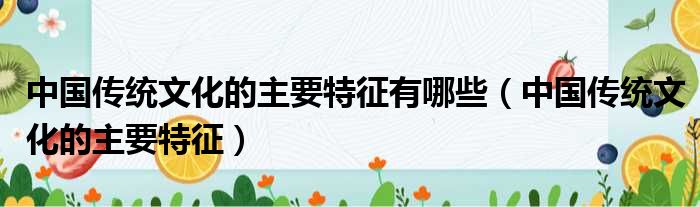 中国传统文化的主要特征有哪些（中国传统文化的主要特征）